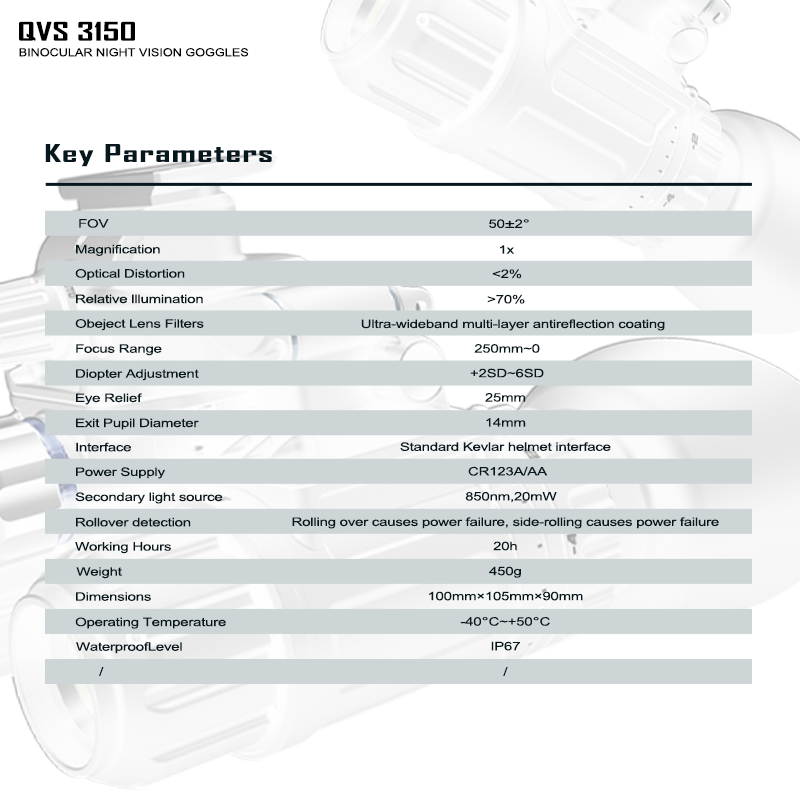 QVS 3150
BINOCULAR NIGHT VISION GOGGLES

Key Parameters

| | |
|---|---|
| FOV | 50±2° |
| Magnification | 1x |
| Optical Distortion | <2% |
| Relative Illumination | >70% |
| Obeject Lens Filters | Ultra-wideband multi-layer antireflection coating |
| Focus Range | 250mm~0 |
| Diopter Adjustment | +2SD~6SD |
| Eye Relief | 25mm |
| Exit Pupil Diameter | 14mm |
| Interface | Standard Kevlar helmet interface |
| Power Supply | CR123A/AA |
| Secondary light source | 850nm,20mW |
| Rollover detection | Rolling over causes power failure, side-rolling causes power failure |
| Working Hours | 20h |
| Weight | 450g |
| Dimensions | 100mm×105mm×90mm |
| Operating Temperature | -40°C~+50°C |
| WaterproofLevel | IP67 |
| / | / |